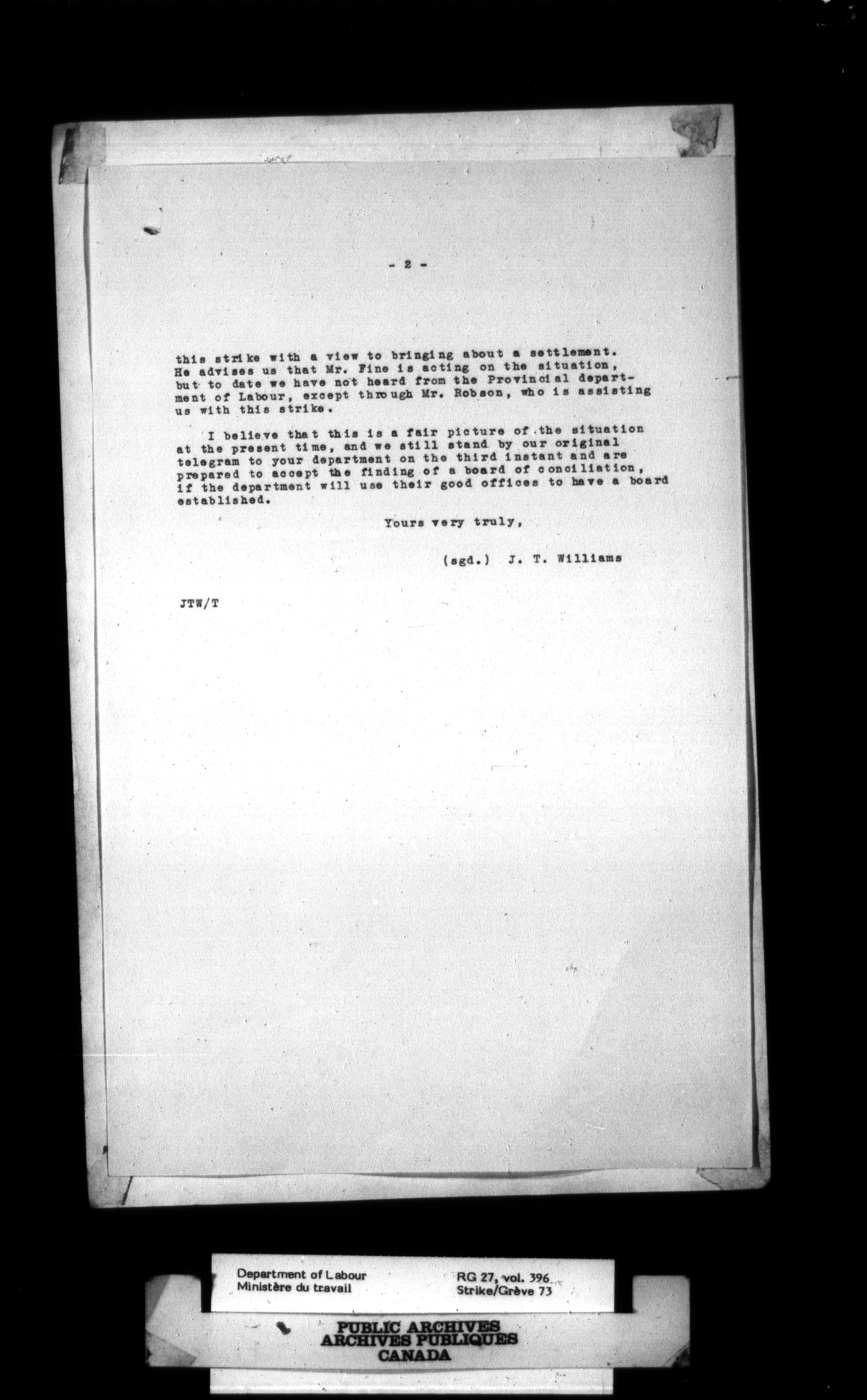 - 2 -

this strike with a view to bringing about a settlement. He advises us that Mr. Fine is acting on the situation, but to date we have not heard from the Provincial department of Labour, except through Mr. Robson, who is assisting us with this strike.

I believe that this is a fair picture of the situation at the present time, and we still stand by our original telegram to your department on the third instant and are prepared to accept the finding of a board of conciliation, if the department will use their good offices to have a board established.

Yours very truly,

(sgd.) J. T. Williams

JTW/T

Department of Labour
Ministère du travail

RG 27, vol. 396
Strike/Grève 73

PUBLIC ARCHIVES
ARCHIVES PUBLIQUES
CANADA